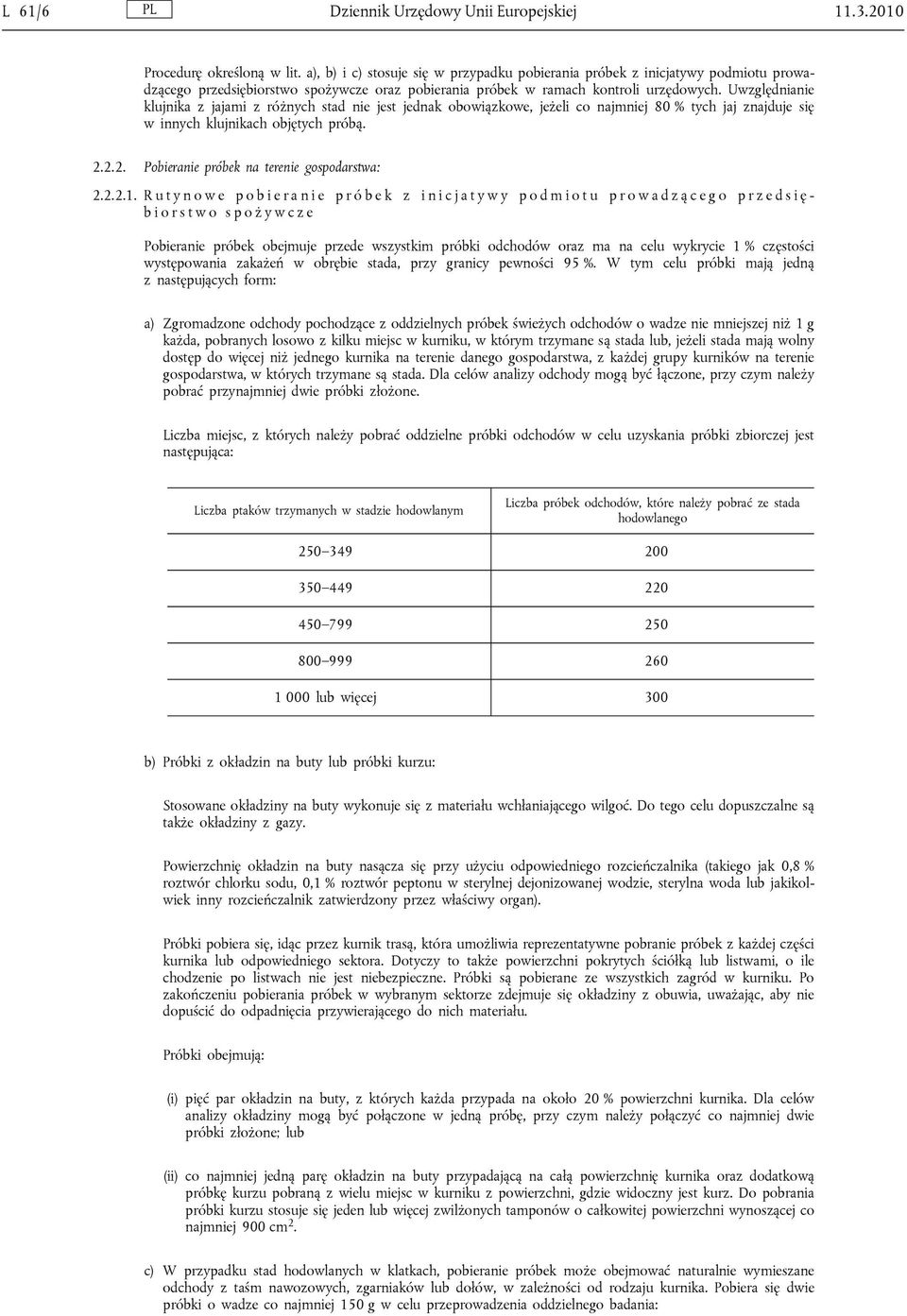 L 61/6 PL Dziennik Urzędowy Unii Europejskiej 11.3.2010

Procedurę określoną w lit. a), b) i c) stosuje się w przypadku pobierania próbek z inicjatywy podmiotu prowadzącego przedsiębiorstwo spożywcze oraz pobierania próbek w ramach kontroli urzędowych. Uwzględnianie klujnika z jajami z różnych stad nie jest jednak obowiązkowe, jeżeli co najmniej 80 % tych jaj znajduje się w innych klujnikach objętych próbą.

2.2.2. Pobieranie próbek na terenie gospodarstwa:

2.2.2.1. Rutynowe pobieranie próbek z inicjatywy podmiotu prowadzącego przedsiębiorstwo spożywcze

Pobieranie próbek obejmuje przede wszystkim próbki odchodów oraz ma na celu wykrycie 1 % częstości występowania zakażeń w obrębie stada, przy granicy pewności 95 %. W tym celu próbki mają jedną z następujących form:

a) Zgromadzone odchody pochodzące z oddzielnych próbek świeżych odchodów o wadze nie mniejszej niż 1 g każda, pobranych losowo z kilku miejsc w kurniku, w którym trzymane są stada lub, jeżeli stada mają wolny dostęp do więcej niż jednego kurnika na terenie danego gospodarstwa, z każdej grupy kurników na terenie gospodarstwa, w których trzymane są stada. Dla celów analizy odchody mogą być łączone, przy czym należy pobrać przynajmniej dwie próbki złożone.

Liczba miejsc, z których należy pobrać oddzielne próbki odchodów w celu uzyskania próbki zbiorczej jest następująca:

| Liczba ptaków trzymanych w stadzie hodowlanym | Liczba próbek odchodów, które należy pobrać ze stada hodowlanego |
|---|---|
| 250–349 | 200 |
| 350–449 | 220 |
| 450–799 | 250 |
| 800–999 | 260 |
| 1 000 lub więcej | 300 |

b) Próbki z okładzin na buty lub próbki kurzu:

Stosowane okładziny na buty wykonuje się z materiału wchłaniającego wilgoć. Do tego celu dopuszczalne są także okładziny z gazy.

Powierzchnię okładzin na buty nasącza się przy użyciu odpowiedniego rozcieńczalnika (takiego jak 0,8 % roztwór chlorku sodu, 0,1 % roztwór peptonu w sterylnej dejonizowanej wodzie, sterylna woda lub jakikolwiek inny rozcieńczalnik zatwierdzony przez właściwy organ).

Próbki pobiera się, idąc przez kurnik trasą, która umożliwia reprezentatywne pobranie próbek z każdej części kurnika lub odpowiedniego sektora. Dotyczy to także powierzchni pokrytych ściółką lub listwami, o ile chodzenie po listwach nie jest niebezpieczne. Próbki są pobierane ze wszystkich zagród w kurniku. Po zakończeniu pobierania próbek w wybranym sektorze zdejmuje się okładziny z obuwia, uważając, aby nie dopuścić do odpadnięcia przywierającego do nich materiału.

Próbki obejmują:

(i) pięć par okładzin na buty, z których każda przypada na około 20 % powierzchni kurnika. Dla celów analizy okładziny mogą być połączone w jedną próbę, przy czym należy połączyć co najmniej dwie próbki złożone; lub

(ii) co najmniej jedną parę okładzin na buty przypadającą na całą powierzchnię kurnika oraz dodatkową próbkę kurzu pobraną z wielu miejsc w kurniku z powierzchni, gdzie widoczny jest kurz. Do pobrania próbki kurzu stosuje się jeden lub więcej zwilżonych tamponów o całkowitej powierzchni wynoszącej co najmniej 900 $cm^2$.

c) W przypadku stad hodowlanych w klatkach, pobieranie próbek może obejmować naturalnie wymieszane odchody z taśm nawozowych, zgarniaków lub dołów, w zależności od rodzaju kurnika. Pobiera się dwie próbki o wadze co najmniej 150 g w celu przeprowadzenia oddzielnego badania: